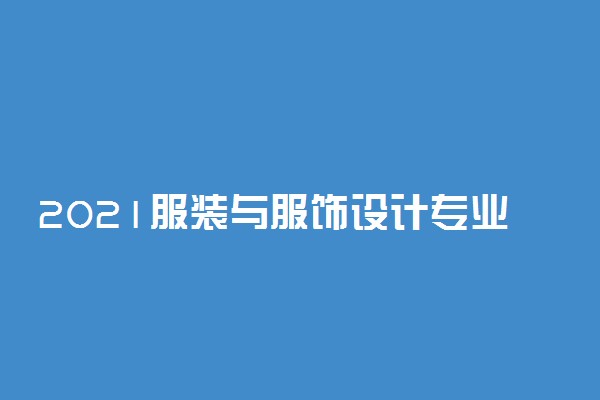 2021服装与服饰设计专业